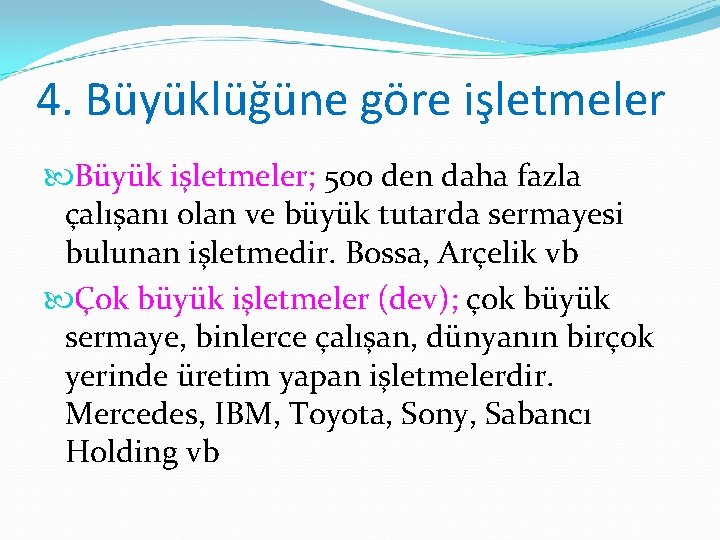 4. Büyüklüğüne göre işletmeler

Büyük işletmeler; 500 den daha fazla çalışanı olan ve büyük tutarda sermayesi bulunan işletmedir. Bossa, Arçelik vb

Çok büyük işletmeler (dev); çok büyük sermaye, binlerce çalışan, dünyanın birçok yerinde üretim yapan işletmelerdir. Mercedes, IBM, Toyota, Sony, Sabancı Holding vb